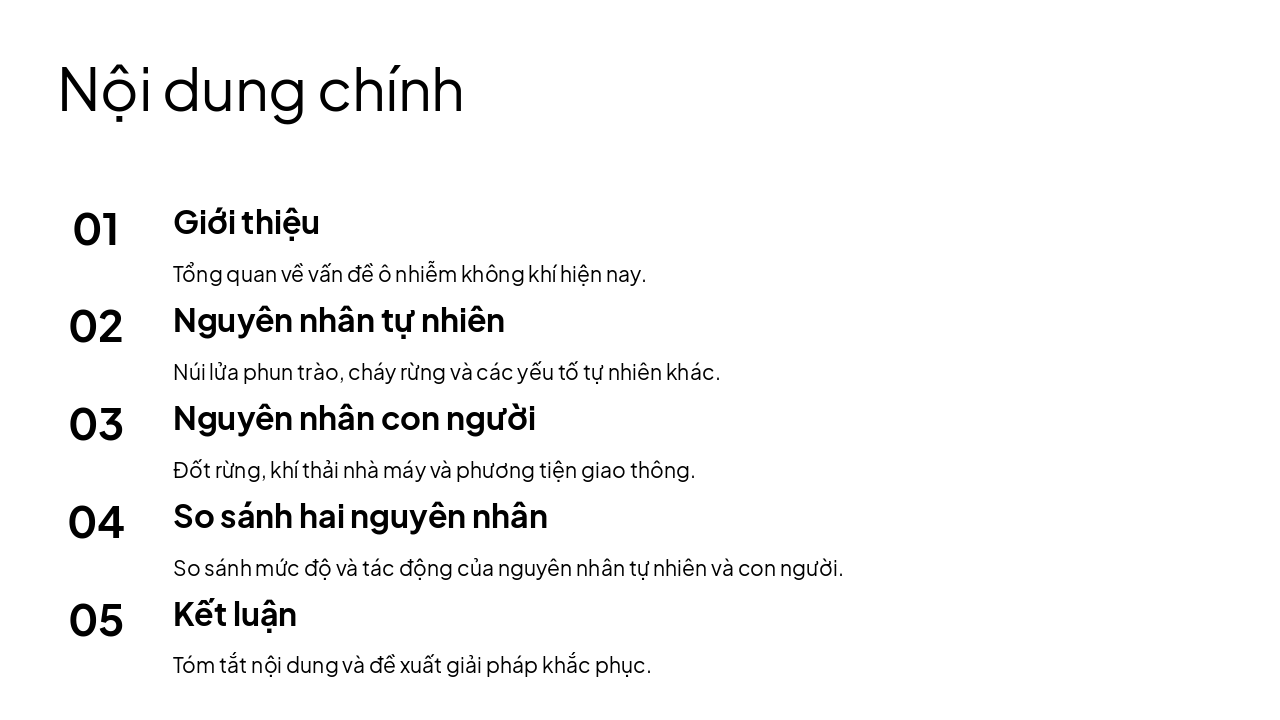 Nội dung chính

01

Giới thiệu

Tổng quan về vấn đề ô nhiễm không khí hiện nay.

02

Nguyên nhân tự nhiên

Núi lửa phun trào, cháy rừng và các yếu tố tự nhiên khác.

03

Nguyên nhân con người

Đốt rừng, khí thải nhà máy và phương tiện giao thông.

04

So sánh hai nguyên nhân

So sánh mức độ và tác động của nguyên nhân tự nhiên và con người.

05

Kết luận

Tóm tắt nội dung và đề xuất giải pháp khắc phục.